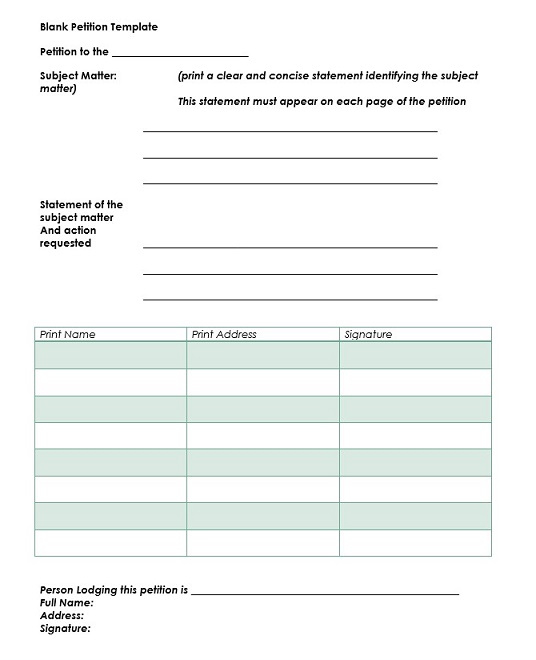 Blank Petition Template

Petition to the ______________________

Subject Matter: (print a clear and concise statement identifying the subject matter)

This statement must appear on each page of the petition

Statement of the subject matter And action requested

| Print Name | Print Address | Signature |
|---|---|---|
| | | |
| | | |
| | | |
| | | |
| | | |
| | | |
| | | |
| | | |

Person Lodging this petition is ______________________
Full Name:
Address:
Signature: